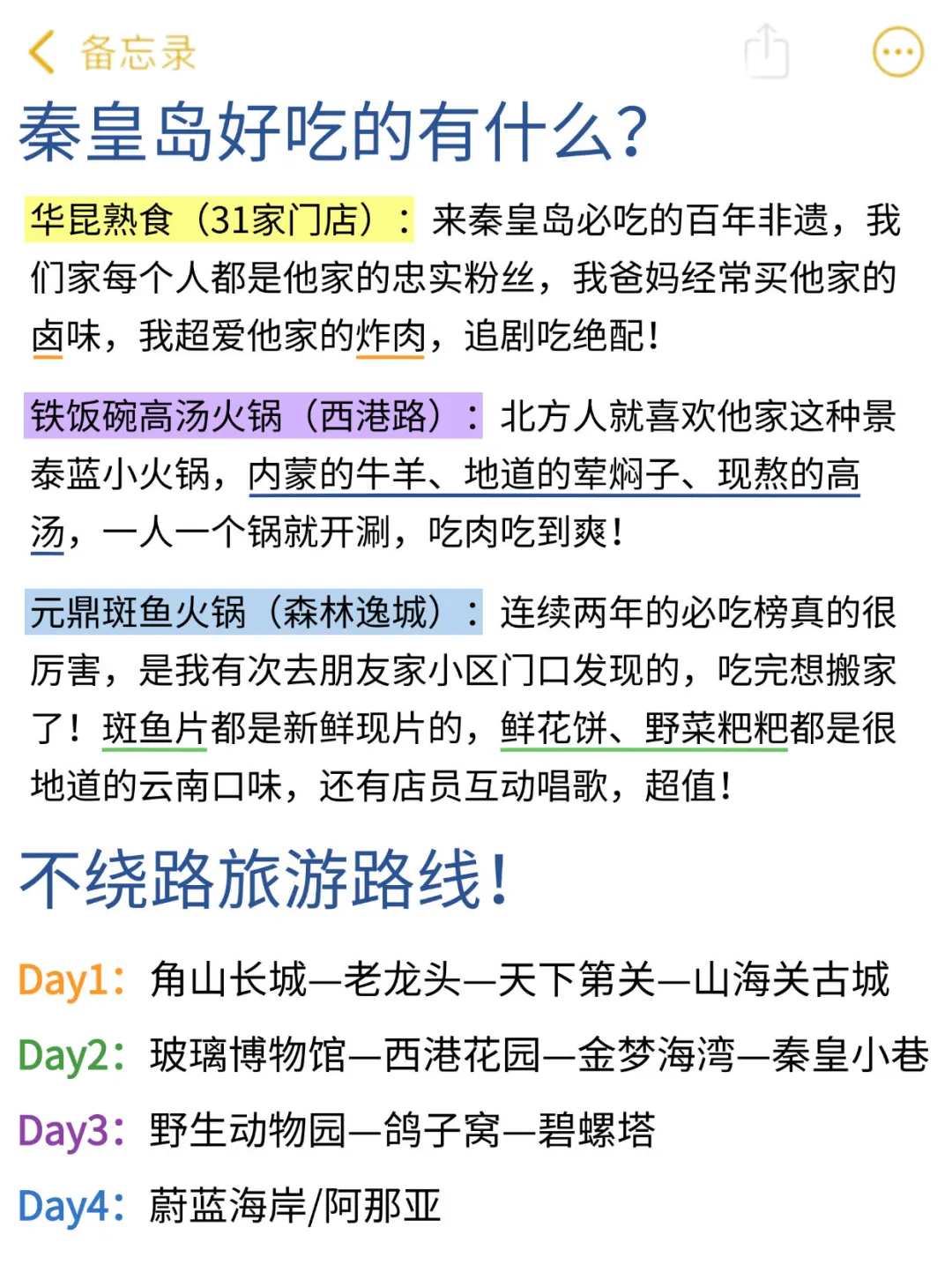 备忘录

秦皇岛好吃的有什么?

华昆熟食（31家门店）：来秦皇岛必吃的百年非遗，我们家每个人都是他家的忠实粉丝，我爸妈经常买他家的卤味，我超爱他家的炸肉，追剧吃绝配！

铁饭碗高汤火锅（西港路）：北方人就喜欢他家这种景泰蓝小火锅，内蒙的牛羊、地道的荤焖子、现熬的高汤，一人一个锅就开涮，吃肉吃到爽！

元鼎斑鱼火锅（森林逸城）：连续两年的必吃榜真的很厉害，是我有次去朋友家小区门口发现的，吃完想搬家了！斑鱼片都是新鲜现片的，鲜花饼、野菜粑粑都是很地道的云南口味，还有店员互动唱歌，超值！

不绕路旅游路线!

Day1：角山长城—老龙头—天下第关—山海关古城

Day2：玻璃博物馆—西港花园—金梦海湾—秦皇小巷

Day3：野生动物园—鸽子窝—碧螺塔

Day4：蔚蓝海岸/阿那亚